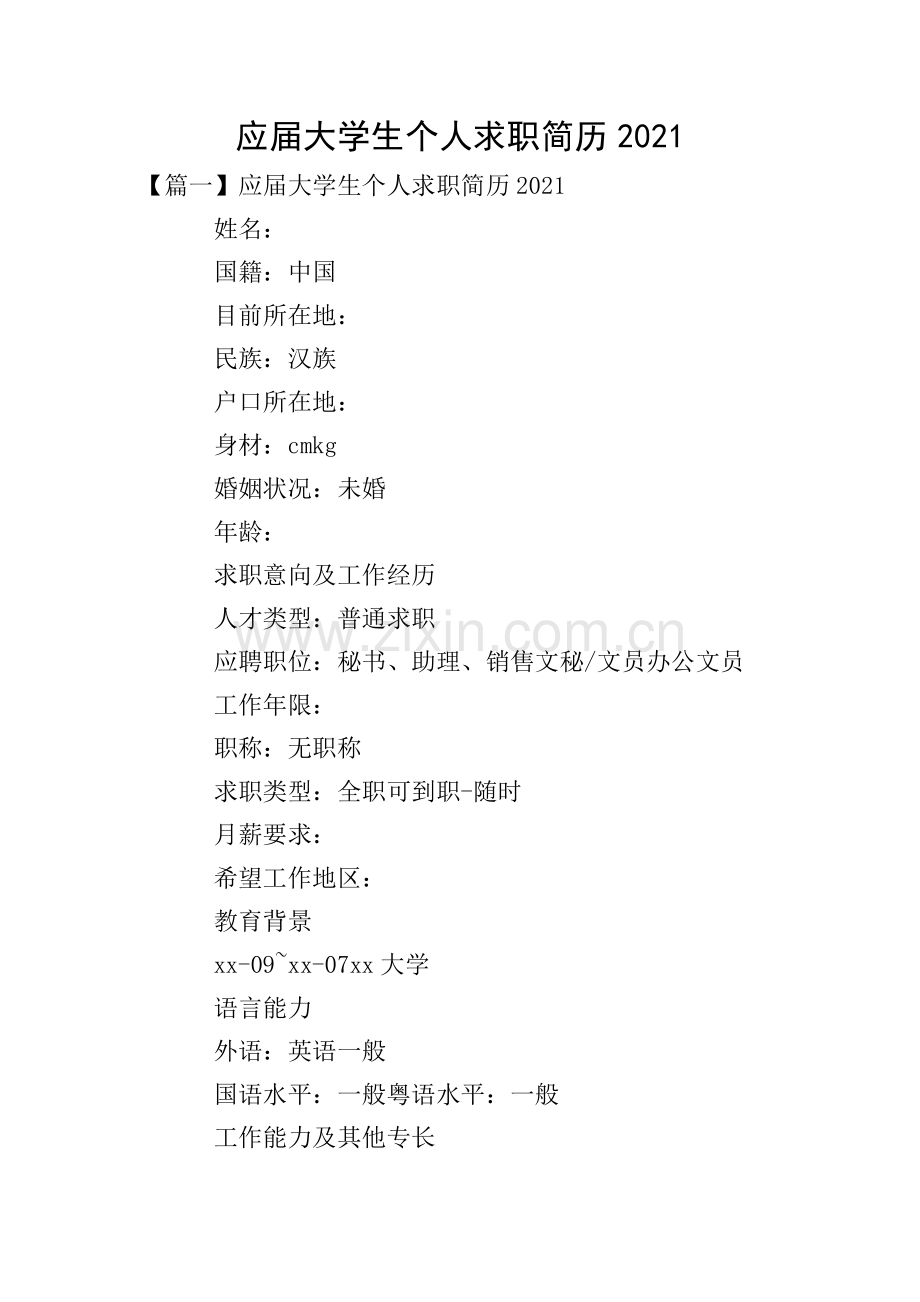 应届大学生个人求职简历 2021

【篇一】应届大学生个人求职简历 2021

姓名：

国籍：中国

目前所在地：

民族：汉族

户口所在地：

身材：cmkg

婚姻状况：未婚

年龄：

求职意向及工作经历

人才类型：普通求职

应聘职位：秘书、助理、销售文秘/文员办公文员

工作年限：

职称：无职称

求职类型：全职可到职-随时

月薪要求：

希望工作地区：

教育背景

xx-09~xx-07xx 大学

语言能力

外语：英语一般

国语水平：一般粤语水平：一般

工作能力及其他专长

www.zixin.com.cn